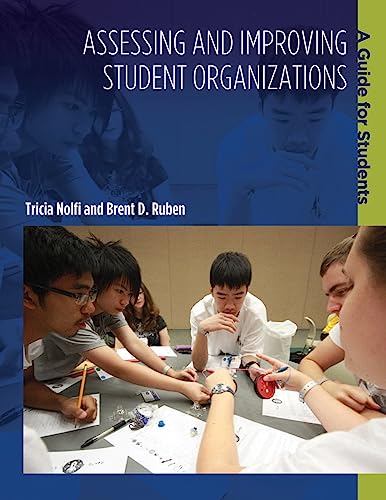 ASSESSING AND IMPROVING STUDENT ORGANIZATIONS

A Guide for Students

Tricia Nolfi and Brent D. Ruben